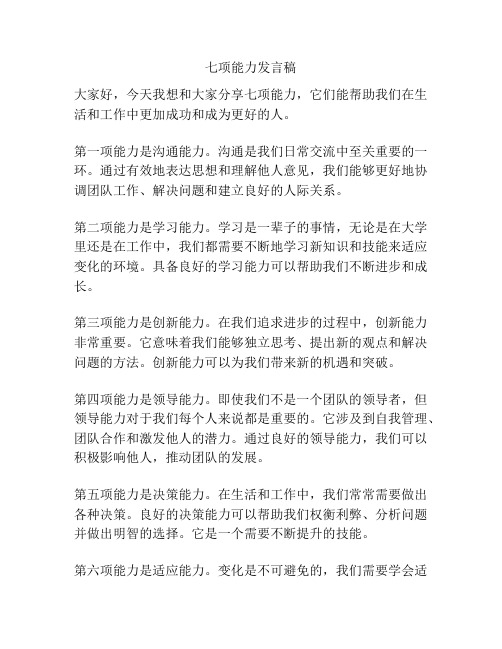 七项能力发言稿

大家好，今天我想和大家分享七项能力，它们能帮助我们在生活和工作中更加成功和成为更好的人。

第一项能力是沟通能力。沟通是我们日常交流中至关重要的一环。通过有效地表达思想和理解他人意见，我们能够更好地协调团队工作、解决问题和建立良好的人际关系。

第二项能力是学习能力。学习是一辈子的事情，无论是在大学里还是在工作中，我们都需要不断地学习新知识和技能来适应变化的环境。具备良好的学习能力可以帮助我们不断进步和成长。

第三项能力是创新能力。在我们追求进步的过程中，创新能力非常重要。它意味着我们能够独立思考、提出新的观点和解决问题的方法。创新能力可以为我们带来新的机遇和突破。

第四项能力是领导能力。即使我们不是一个团队的领导者，但领导能力对于我们每个人来说都是重要的。它涉及到自我管理、团队合作和激发他人的潜力。通过良好的领导能力，我们可以积极影响他人，推动团队的发展。

第五项能力是决策能力。在生活和工作中，我们常常需要做出各种决策。良好的决策能力可以帮助我们权衡利弊、分析问题并做出明智的选择。它是一个需要不断提升的技能。

第六项能力是适应能力。变化是不可避免的，我们需要学会适